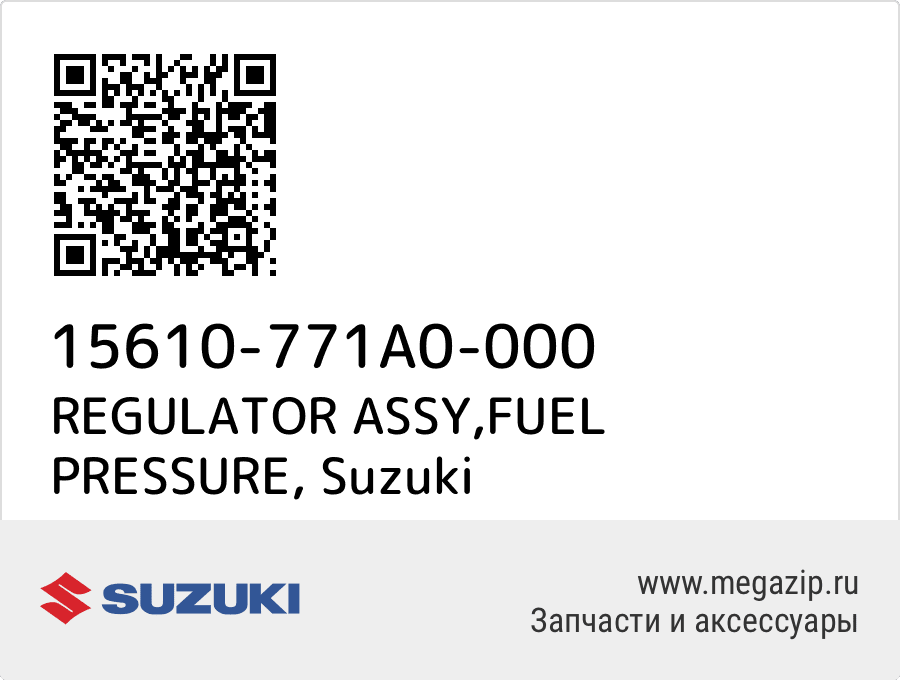 15610-771A0-000
REGULATOR ASSY,FUEL PRESSURE, Suzuki

SUZUKI

www.megazip.ru
Запчасти и аксессуары